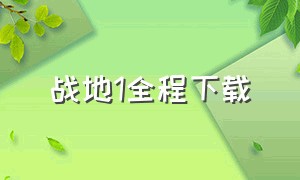 战地1全程下载